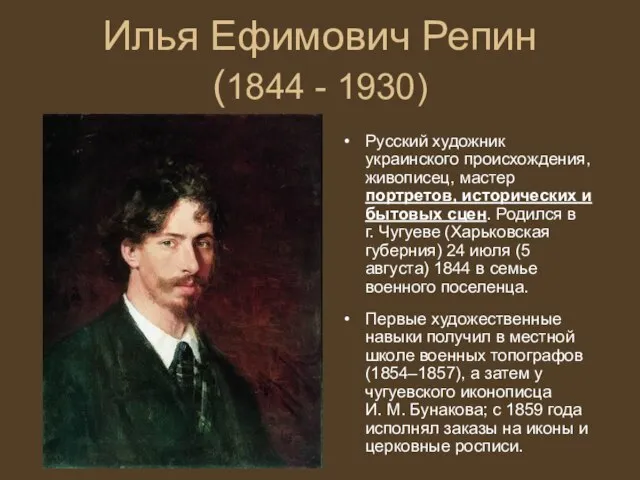 Илья Ефимович Репин
(1844 - 1930)

• Русский художник украинского происхождения, живописец, мастер портретов, исторических и бытовых сцен. Родился в г. Чугуеве (Харьковская губерния) 24 июля (5 августа) 1844 в семье военного поселенца.

• Первые художественные навыки получил в местной школе военных топографов (1854–1857), а затем у чугуевского иконописца И. М. Бунакова; с 1859 года исполнял заказы на иконы и церковные росписи.